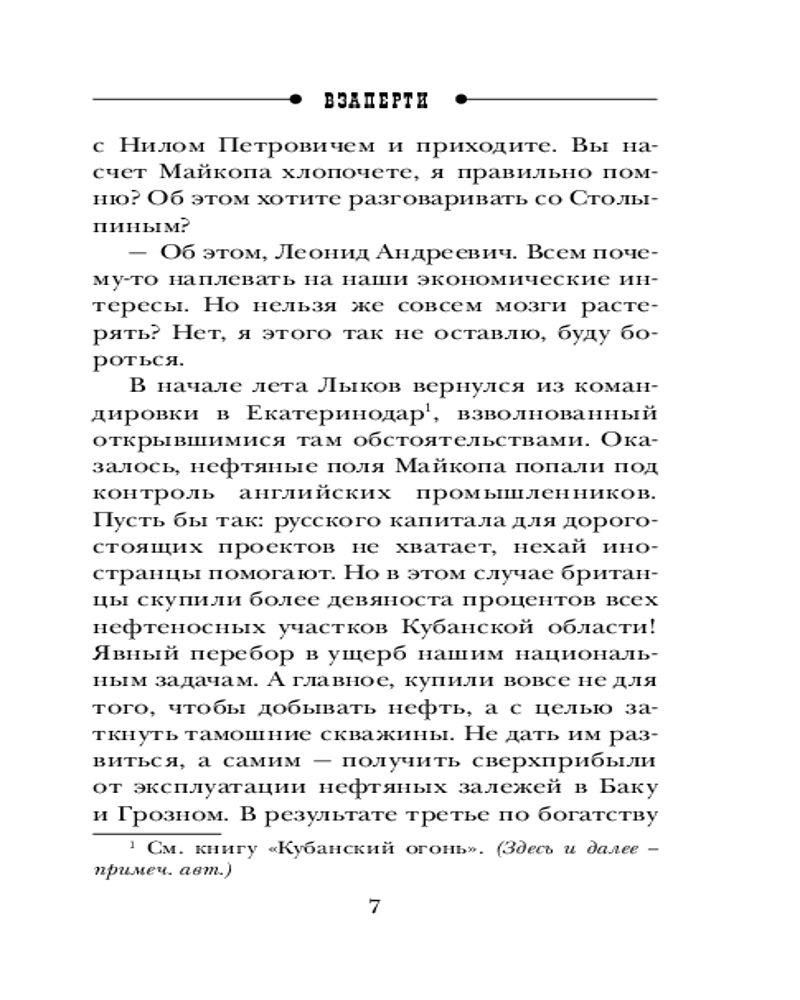 ВЗАПЕРТИ

с Нилом Петровичем и приходите. Вы насчет Майкопа хлопочете, я правильно помню? Об этом хотите разговаривать со Столыпиным?

— Об этом, Леонид Андреевич. Всем почему-то наплевать на наши экономические интересы. Но нельзя же совсем мозги растерять? Нет, я этого так не оставлю, буду бороться.

В начале лета Лыков вернулся из командировки в Екатеринодар$^1$, взволнованный открывшимися там обстоятельствами. Оказалось, нефтяные поля Майкопа попали под контроль английских промышленников. Пусть бы так: русского капитала для дорогостоящих проектов не хватает, нехай иностранцы помогают. Но в этом случае британцы скупили более девяноста процентов всех нефтеносных участков Кубанской области! Явный перебор в ущерб нашим национальным задачам. А главное, купили вовсе не для того, чтобы добывать нефть, а с целью заткнуть тамошние скважины. Не дать им развиться, а самим — получить сверхприбыли от эксплуатации нефтяных залежей в Баку и Грозном. В результате третье по богатству

$^1$ См. книгу «Кубанский огонь». (Здесь и далее – примеч. авт.)

7